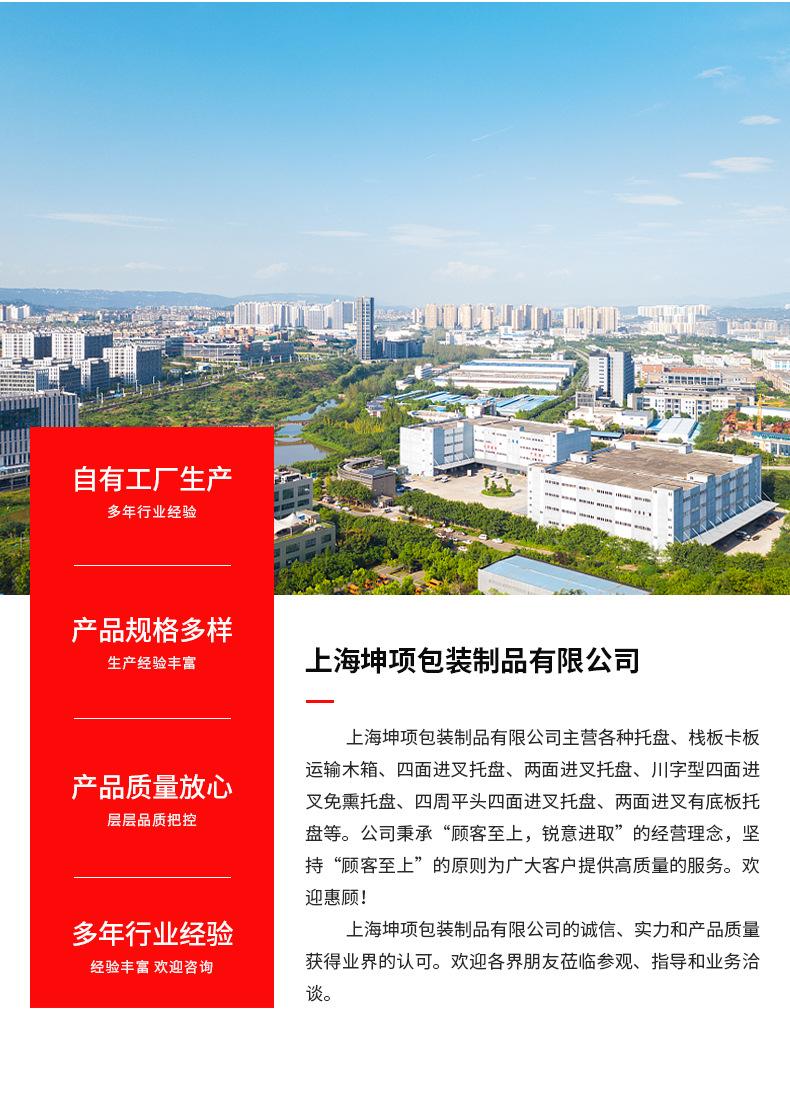 自有工厂生产
多年行业经验

产品规格多样
生产经验丰富

产品质量放心
层层品质把控

多年行业经验
经验丰富 欢迎咨询

上海坤项包装制品有限公司

上海坤项包装制品有限公司主营各种托盘、栈板卡板运输木箱、四面进叉托盘、两面进叉托盘、川字型四面进叉免熏托盘、四周平头四面进叉托盘、两面进叉有底板托盘等。公司秉承“顾客至上，锐意进取”的经营理念，坚持“顾客至上”的原则为广大客户提供高质量的服务。欢迎惠顾！

上海坤项包装制品有限公司的诚信、实力和产品质量获得业界的认可。欢迎各界朋友莅临参观、指导和业务洽谈。